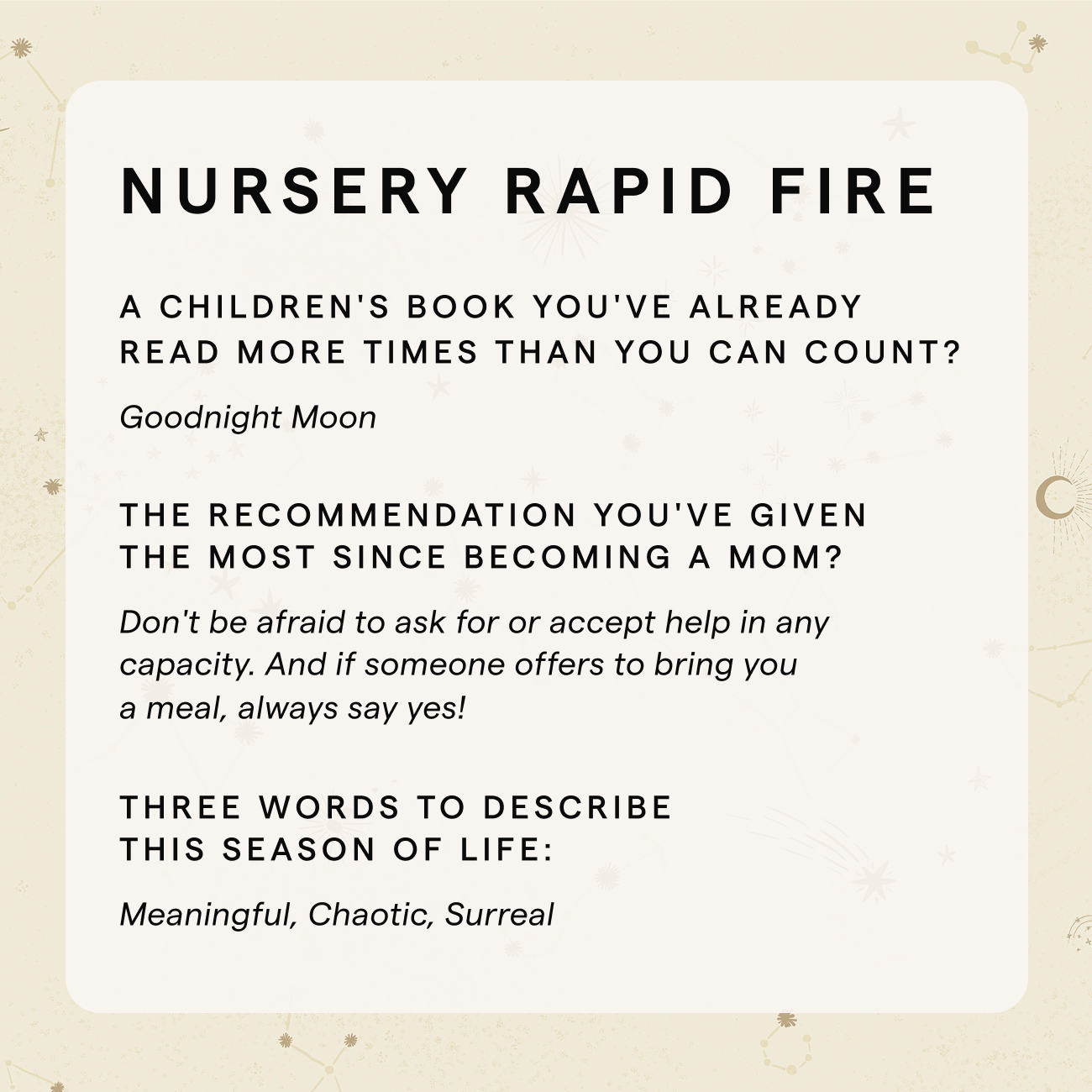 NURSERY RAPID FIRE

A CHILDREN'S BOOK YOU'VE ALREADY READ MORE TIMES THAN YOU CAN COUNT?

Goodnight Moon

THE RECOMMENDATION YOU'VE GIVEN THE MOST SINCE BECOMING A MOM?

Don't be afraid to ask for or accept help in any capacity. And if someone offers to bring you a meal, always say yes!

THREE WORDS TO DESCRIBE THIS SEASON OF LIFE:

Meaningful, Chaotic, Surreal